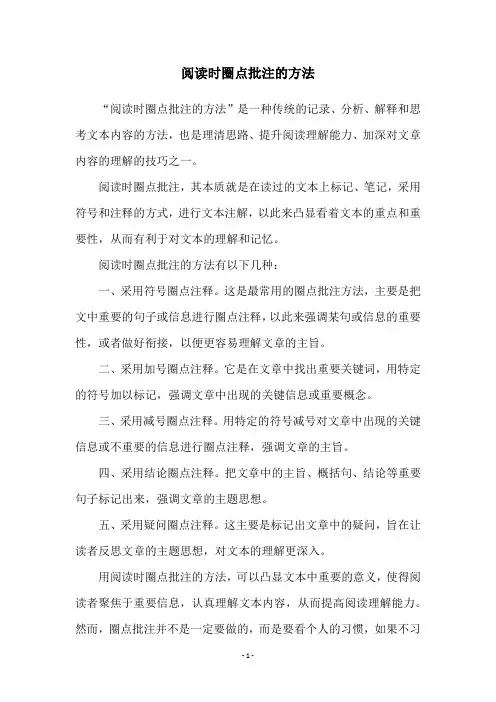 阅读时圈点批注的方法

“阅读时圈点批注的方法”是一种传统的记录、分析、解释和思考文本内容的方法，也是理清思路、提升阅读理解能力、加深对文章内容的理解的技巧之一。

阅读时圈点批注，其本质就是在读过的文本上标记、笔记，采用符号和注释的方式，进行文本注解，以此来凸显看着文本的重点和重要性，从而有利于对文本的理解和记忆。

阅读时圈点批注的方法有以下几种：

一、采用符号圈点注释。这是最常用的圈点批注方法，主要是把文中重要的句子或信息进行圈点注释，以此来强调某句或信息的重要性，或者做好衔接，以便更容易理解文章的主旨。

二、采用加号圈点注释。它是在文章中找出重要关键词，用特定的符号加以标记，强调文章中出现的关键信息或重要概念。

三、采用减号圈点注释。用特定的符号减号对文章中出现的关键信息或不重要的信息进行圈点注释，强调文章的主旨。

四、采用结论圈点注释。把文章中的主旨、概括句、结论等重要句子标记出来，强调文章的主题思想。

五、采用疑问圈点注释。这主要是标记出文章中的疑问，旨在让读者反思文章的主题思想，对文本的理解更深入。

用阅读时圈点批注的方法，可以凸显文本中重要的意义，使得阅读者聚焦于重要信息，认真理解文本内容，从而提高阅读理解能力。然而，圈点批注并不是一定要做的，而是要看个人的习惯，如果不习

- 1 -